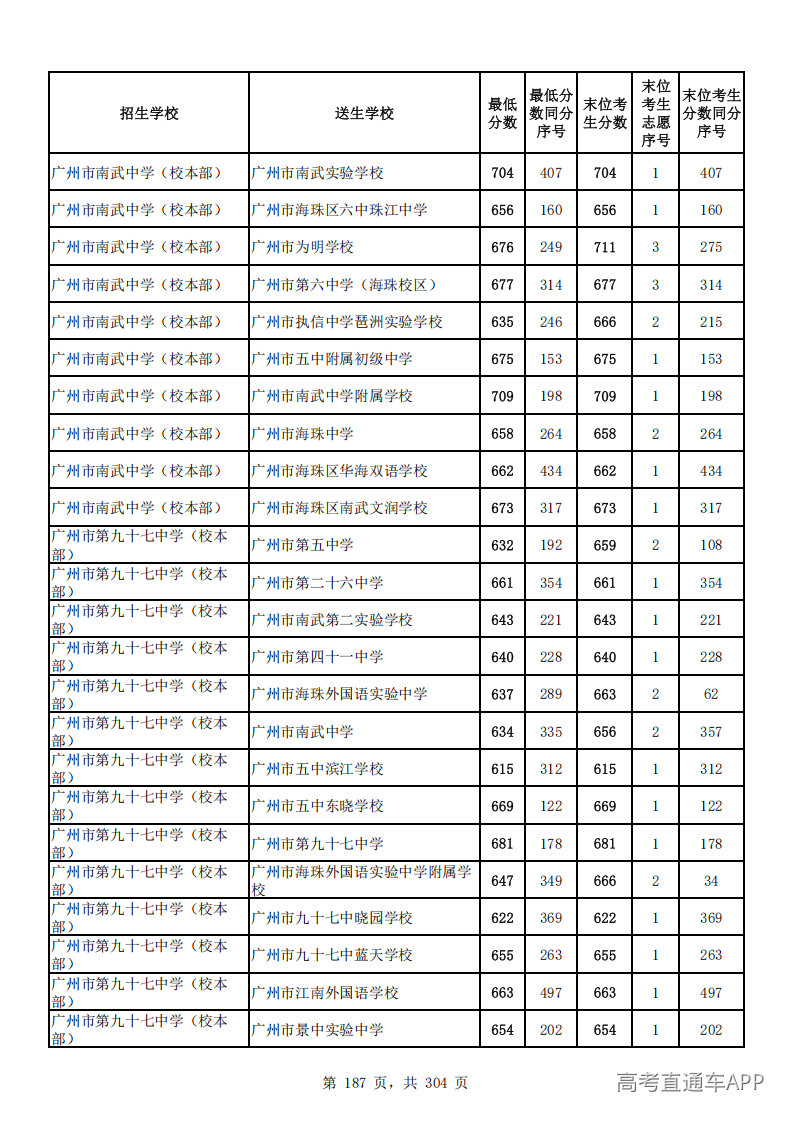 | 招生学校 | 送生学校 | 最低分数 | 最低分数同分序号 | 末位考生分数 | 末位考生志愿序号 | 末位考生分数同分序号 |
|---|---|---|---|---|---|---|
| 广州市南武中学（校本部） | 广州市南武实验学校 | 704 | 407 | 704 | 1 | 407 |
| 广州市南武中学（校本部） | 广州市海珠区六中珠江中学 | 656 | 160 | 656 | 1 | 160 |
| 广州市南武中学（校本部） | 广州市为明学校 | 676 | 249 | 711 | 3 | 275 |
| 广州市南武中学（校本部） | 广州市第六中学（海珠校区） | 677 | 314 | 677 | 3 | 314 |
| 广州市南武中学（校本部） | 广州市执信中学琶洲实验学校 | 635 | 246 | 666 | 2 | 215 |
| 广州市南武中学（校本部） | 广州市五中附属初级中学 | 675 | 153 | 675 | 1 | 153 |
| 广州市南武中学（校本部） | 广州市南武中学附属学校 | 709 | 198 | 709 | 1 | 198 |
| 广州市南武中学（校本部） | 广州市海珠中学 | 658 | 264 | 658 | 2 | 264 |
| 广州市南武中学（校本部） | 广州市海珠区华海双语学校 | 662 | 434 | 662 | 1 | 434 |
| 广州市南武中学（校本部） | 广州市海珠区南武文润学校 | 673 | 317 | 673 | 1 | 317 |
| 广州市第九十七中学（校本部） | 广州市第五中学 | 632 | 192 | 659 | 2 | 108 |
| 广州市第九十七中学（校本部） | 广州市第二十六中学 | 661 | 354 | 661 | 1 | 354 |
| 广州市第九十七中学（校本部） | 广州市南武第二实验学校 | 643 | 221 | 643 | 1 | 221 |
| 广州市第九十七中学（校本部） | 广州市第四十一中学 | 640 | 228 | 640 | 1 | 228 |
| 广州市第九十七中学（校本部） | 广州市海珠外国语实验中学 | 637 | 289 | 663 | 2 | 62 |
| 广州市第九十七中学（校本部） | 广州市南武中学 | 634 | 335 | 656 | 2 | 357 |
| 广州市第九十七中学（校本部） | 广州市五中滨江学校 | 615 | 312 | 615 | 1 | 312 |
| 广州市第九十七中学（校本部） | 广州市五中东晓学校 | 669 | 122 | 669 | 1 | 122 |
| 广州市第九十七中学（校本部） | 广州市第九十七中学 | 681 | 178 | 681 | 1 | 178 |
| 广州市第九十七中学（校本部） | 广州市海珠外国语实验中学附属学校 | 647 | 349 | 666 | 2 | 34 |
| 广州市第九十七中学（校本部） | 广州市九十七中晓园学校 | 622 | 369 | 622 | 1 | 369 |
| 广州市第九十七中学（校本部） | 广州市九十七中蓝天学校 | 655 | 263 | 655 | 1 | 263 |
| 广州市第九十七中学（校本部） | 广州市江南外国语学校 | 663 | 497 | 663 | 1 | 497 |
| 广州市第九十七中学（校本部） | 广州市景中实验中学 | 654 | 202 | 654 | 1 | 202 |

第187页，共304页

高考直通车APP